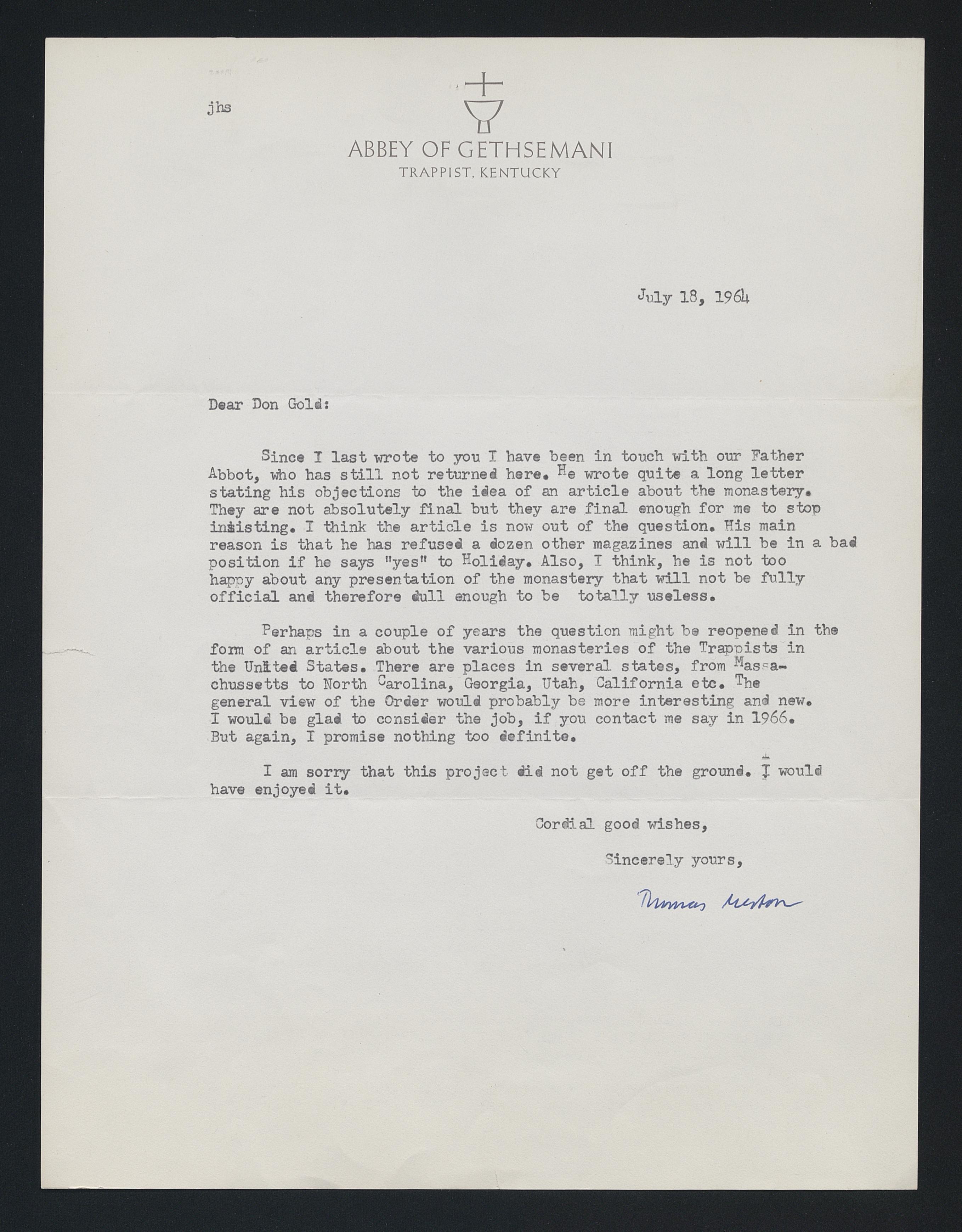 jhs

ABBEY OF GETHSEMANI
TRAPPIST, KENTUCKY

July 18, 1964

Dear Don Gold:

Since I last wrote to you I have been in touch with our Father Abbot, who has still not returned here. He wrote quite a long letter stating his objections to the idea of an article about the monastery. They are not absolutely final but they are final enough for me to stop insisting. I think the article is now out of the question. His main reason is that he has refused a dozen other magazines and will be in a bad position if he says "yes" to Holiday. Also, I think, he is not too happy about any presentation of the monastery that will not be fully official and therefore dull enough to be totally useless.

Perhaps in a couple of years the question might be reopened in the form of an article about the various monasteries of the Trappists in the United States. There are places in several states, from Massachussetts to North Carolina, Georgia, Utah, California etc. The general view of the Order would probably be more interesting and new. I would be glad to consider the job, if you contact me say in 1966. But again, I promise nothing too definite.

I am sorry that this project did not get off the ground. I would have enjoyed it.

Cordial good wishes,

Sincerely yours,

Thomas Merton